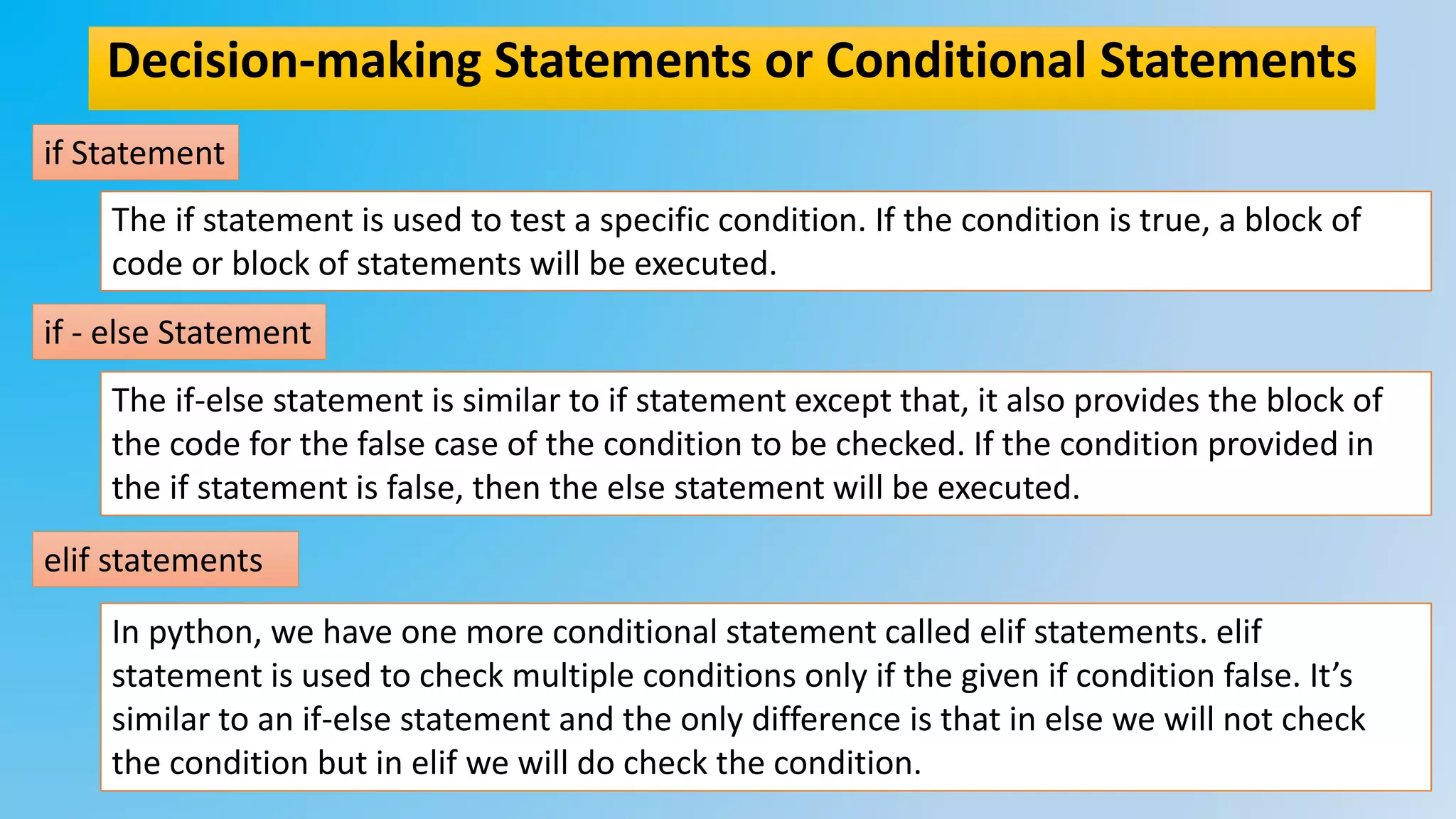 Decision-making Statements or Conditional Statements

if Statement

The if statement is used to test a specific condition. If the condition is true, a block of code or block of statements will be executed.

if - else Statement

The if-else statement is similar to if statement except that, it also provides the block of the code for the false case of the condition to be checked. If the condition provided in the if statement is false, then the else statement will be executed.

elif statements

In python, we have one more conditional statement called elif statements. elif statement is used to check multiple conditions only if the given if condition false. It's similar to an if-else statement and the only difference is that in else we will not check the condition but in elif we will do check the condition.